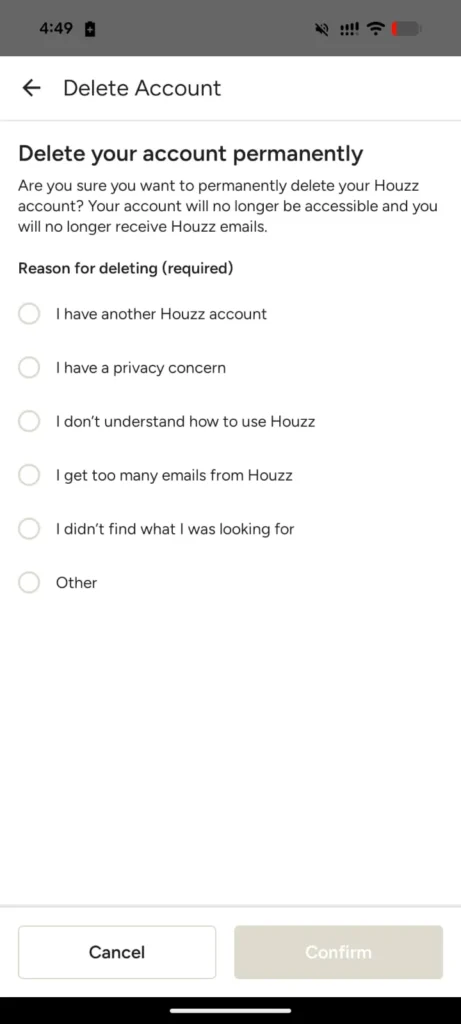 4:49

Delete Account

Delete your account permanently

Are you sure you want to permanently delete your Houzz account? Your account will no longer be accessible and you will no longer receive Houzz emails.

Reason for deleting (required)

I have another Houzz account

I have a privacy concern

I don't understand how to use Houzz

I get too many emails from Houzz

I didn't find what I was looking for

Other

Cancel

Confirm